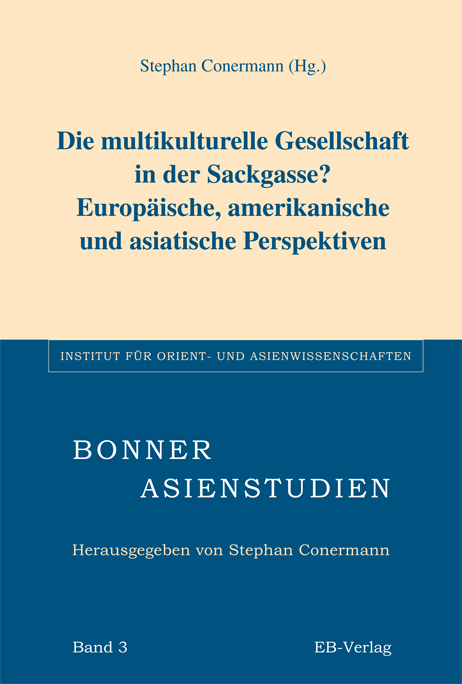 Stephan Conermann (Hg.)

Die multikulturelle Gesellschaft in der Sackgasse? Europäische, amerikanische und asiatische Perspektiven

INSTITUT FÜR ORIENT- UND ASIENWISSENSCHAFTEN

BONNER ASIENSTUDIEN

Herausgegeben von Stephan Conermann

Band 3

EB-Verlag